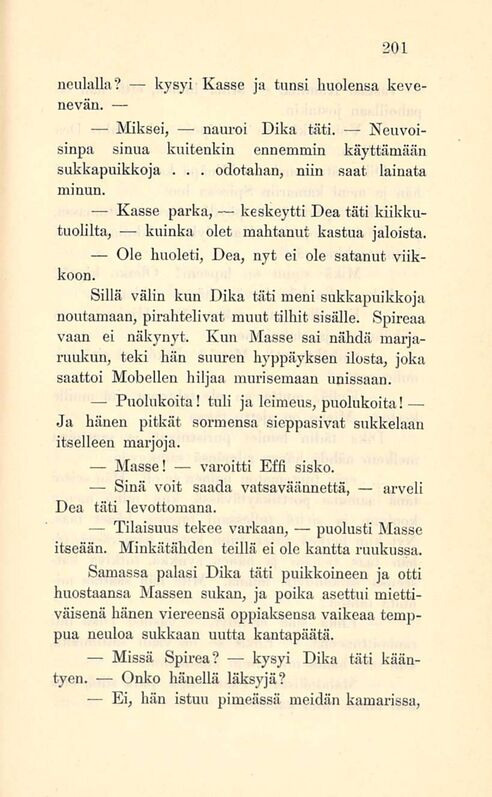 201

neulalla? — kysyi Kasse ja tunsi huolensa kevenevän. —

— Miksei, — nauroi Dika täti. — Neuvoisinpa sinua kuitenkin ennemmin käyttämään sukkapuikkoja . . . odotahan, niin saat lainata minun.

— Kasse parka, — keskeytti Dea täti kiikkutuolilta, — kuinka olet mahtanut kastua jaloista.

— Ole huoleti, Dea, nyt ei ole satanut viikkoon.

Sillä välin kun Dika täti meni sukkapuikkoja noutamaan, pirahtelivat muut tilhit sisälle. Spireaa vaan ei näkynyt. Kun Masse sai nähdä marjaruukun, teki hän suuren hyppäyksen ilosta, joka saattoi Mobellen hiljaa murisemaan unissaan.

— Puolukoita! tuli ja leimeus, puolukoita! — Ja hänen pitkät sormensa sieppasivat sukkelaan itselleen marjoja.

— Masse! — varoitti Effi sisko.

— Sinä voit saada vatsaväännettä, — arveli Dea täti levottomana.

— Tilaisuus tekee varkaan, — puolusti Masse itseään. Minkätähden teillä ei ole kantta ruukussa.

Samassa palasi Dika täti puikkoineen ja otti huostaansa Massen sukan, ja poika asettui miettiväisenä hänen viereensä oppiaksensa vaikeaa temppua neuloa sukkaan uutta kantapäätä.

— Missä Spirea? — kysyi Dika täti kääntyen. — Onko hänellä läksyjä?

— Ei, hän istuu pimeässä meidän kamarissa,